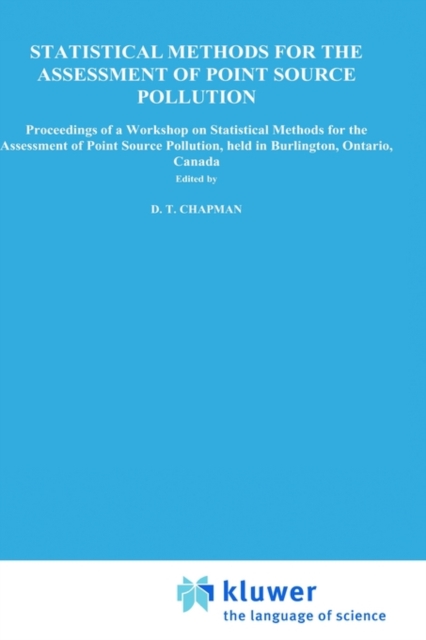 STATISTICAL METHODS FOR THE ASSESSMENT OF POINT SOURCE POLLUTION

Proceedings of a Workshop on Statistical Methods for the Assessment of Point Source Pollution, held in Burlington, Ontario, Canada

Edited by

D. T. CHAPMAN

kluwer
the language of science